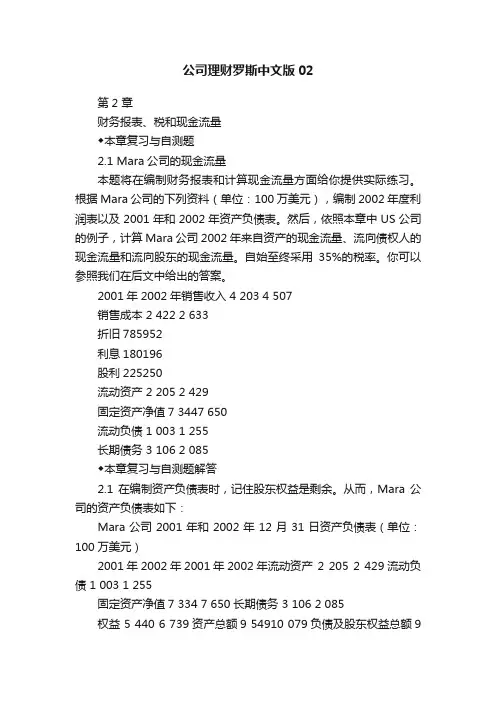 公司理财罗斯中文版 02

第 2 章

财务报表、税和现金流量

◆本章复习与自测题

2.1 Mara 公司的现金流量

本题将在编制财务报表和计算现金流量方面给你提供实际练习。根据 Mara 公司的下列资料（单位：100 万美元），编制 2002 年度利润表以及 2001 年和 2002 年资产负债表。然后，依照本章中 US 公司的例子，计算 Mara 公司 2002 年来自资产的现金流量、流向债权人的现金流量和流向股东的现金流量。自始至终采用 35%的税率。你可以参照我们在后文中给出的答案。

2001 年 2002 年销售收入 4 203 4 507

销售成本 2 422 2 633

折旧 785952

利息 180196

股利 225250

流动资产 2 205 2 429

固定资产净值 7 3447 650

流动负债 1 003 1 255

长期债务 3 106 2 085

◆本章复习与自测题解答

2.1 在编制资产负债表时，记住股东权益是剩余。从而，Mara 公司的资产负债表如下：

Mara 公司 2001 年和 2002 年 12 月 31 日资产负债表（单位：100 万美元）

2001 年 2002 年 2001 年 2002 年流动资产 2 205 2 429 流动负债 1 003 1 255

固定资产净值 7 334 7 650 长期债务 3 106 2 085

权益 5 440 6 739 资产总额 9 54910 079 负债及股东权益总额 9